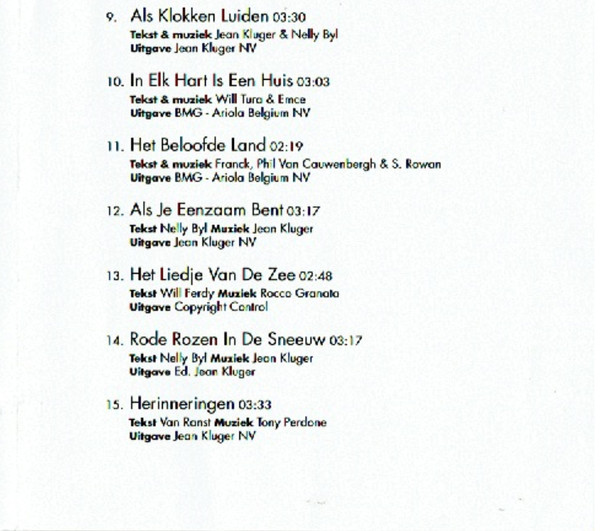 9. Als Klokken Luiden 03:30
Tekst & muziek Jean Kluger & Nelly Byl
Uitgave Jean Kluger NV

10. In Elk Hart Is Een Huis 03:03
Tekst & muziek Will Tura & Emce
Uitgave BMG - Ariola Belgium NV

11. Het Beloofde Land 02:19
Tekst & muziek Franck, Phil Van Cauwenbergh & S. Rowan
Uitgave BMG - Ariola Belgium NV

12. Als Je Eenzaam Bent 03:17
Tekst Nelly Byl Muziek Jean Kluger
Uitgave Jean Kluger NV

13. Het Liedje Van De Zee 02:48
Tekst Will Ferdy Muziek Rocco Granata
Uitgave Copyright Control

14. Rode Rozen In De Sneeuw 03:17
Tekst Nelly Byl Muziek Jean Kluger
Uitgave Ed. Jean Kluger

15. Herinneringen 03:33
Tekst Van Ranst Muziek Tony Perdone
Uitgave Jean Kluger NV